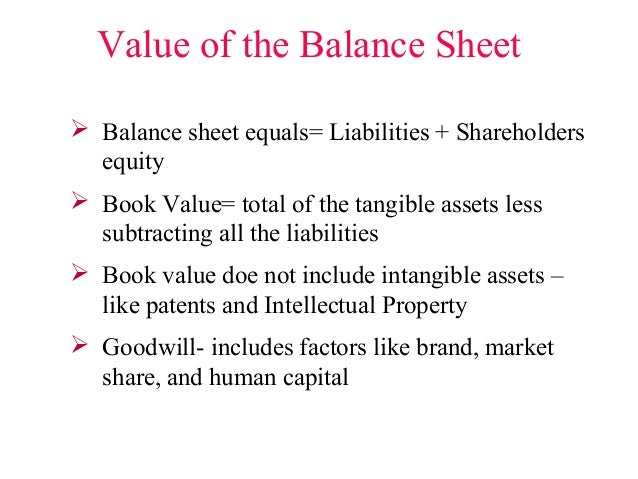 Value of the Balance Sheet

➢ Balance sheet equals= Liabilities + Shareholders equity

➢ Book Value= total of the tangible assets less subtracting all the liabilities

➢ Book value doe not include intangible assets – like patents and Intellectual Property

➢ Goodwill- includes factors like brand, market share, and human capital